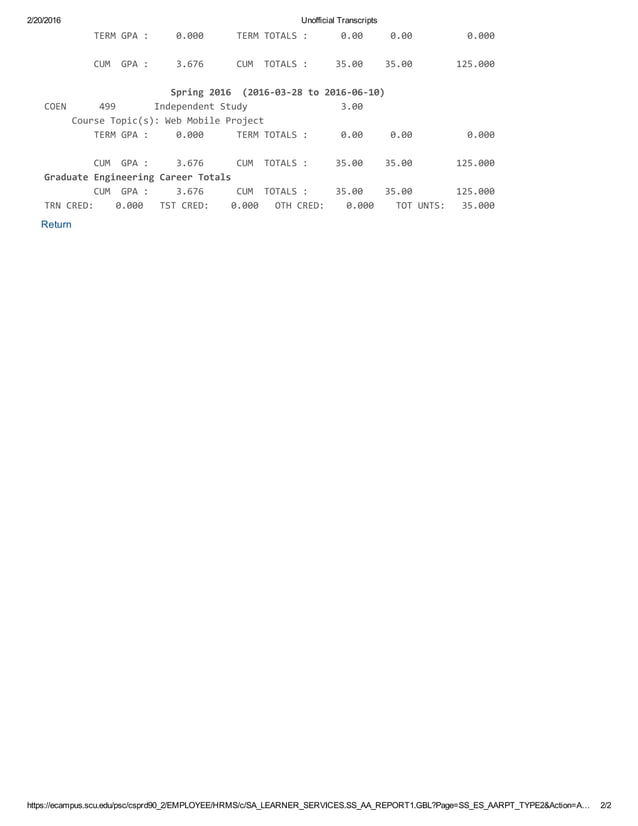 2/20/2016 Unofficial Transcripts

TERM GPA : 0.000 TERM TOTALS : 0.00 0.00 0.000

CUM GPA : 3.676 CUM TOTALS : 35.00 35.00 125.000

Spring 2016 (2016-03-28 to 2016-06-10)

COEN 499 Independent Study 3.00

Course Topic(s): Web Mobile Project

TERM GPA : 0.000 TERM TOTALS : 0.00 0.00 0.000

CUM GPA : 3.676 CUM TOTALS : 35.00 35.00 125.000

Graduate Engineering Career Totals

CUM GPA : 3.676 CUM TOTALS : 35.00 35.00 125.000

TRN CRED: 0.000 TST CRED: 0.000 OTH CRED: 0.000 TOT UNTS: 35.000

Return

https://ecampus.scu.edu/psc/csprd90_2/EMPLOYEE/HRMS/c/SA_LEARNER_SERVICES.SS_AA_REPORT1.GBL?Page=SS_ES_AARPT_TYPE2&Action=A... 2/2